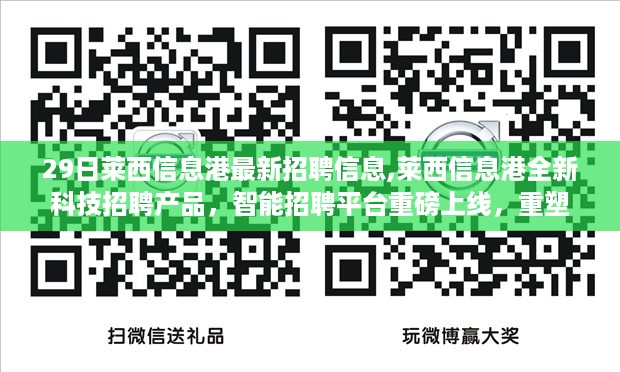 29日莱西信息港最新招聘信息,莱西信息港全新科技招聘产品，智能招聘平台重磅上线，重塑

扫微信送礼品

玩微博赢大奖